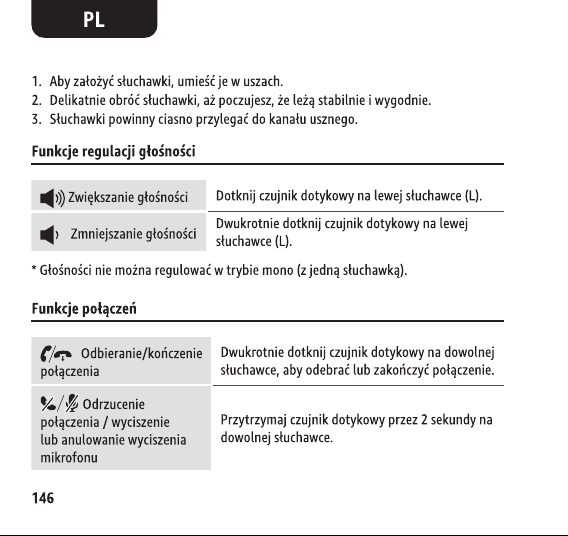 PL

1. Aby założyć słuchawki, umieść je w uszach.
2. Delikatnie obróć słuchawki, aż poczujesz, że leżą stabilnie i wygodnie.
3. Słuchawki powinny ciasno przylegać do kanału usznego.

Funkcje regulacji głośności

| Zwiększanie głośności | Dotknij czujnik dotykowy na lewej słuchawce (L). |
|---|---|
| Zmniejszanie głośności | Dwukrotnie dotknij czujnik dotykowy na lewej słuchawce (L). |

* Głośności nie można regulować w trybie mono (z jedną słuchawką).

Funkcje połączeń

| Odbieranie/kończenie połączenia | Dwukrotnie dotknij czujnik dotykowy na dowolnej słuchawce, aby odebrać lub zakończyć połączenie. |
|---|---|
| Odrzucenie połączenia / wyciszenie lub anulowanie wyciszenia mikrofonu | Przytrzymaj czujnik dotykowy przez 2 sekundy na dowolnej słuchawce. |

146